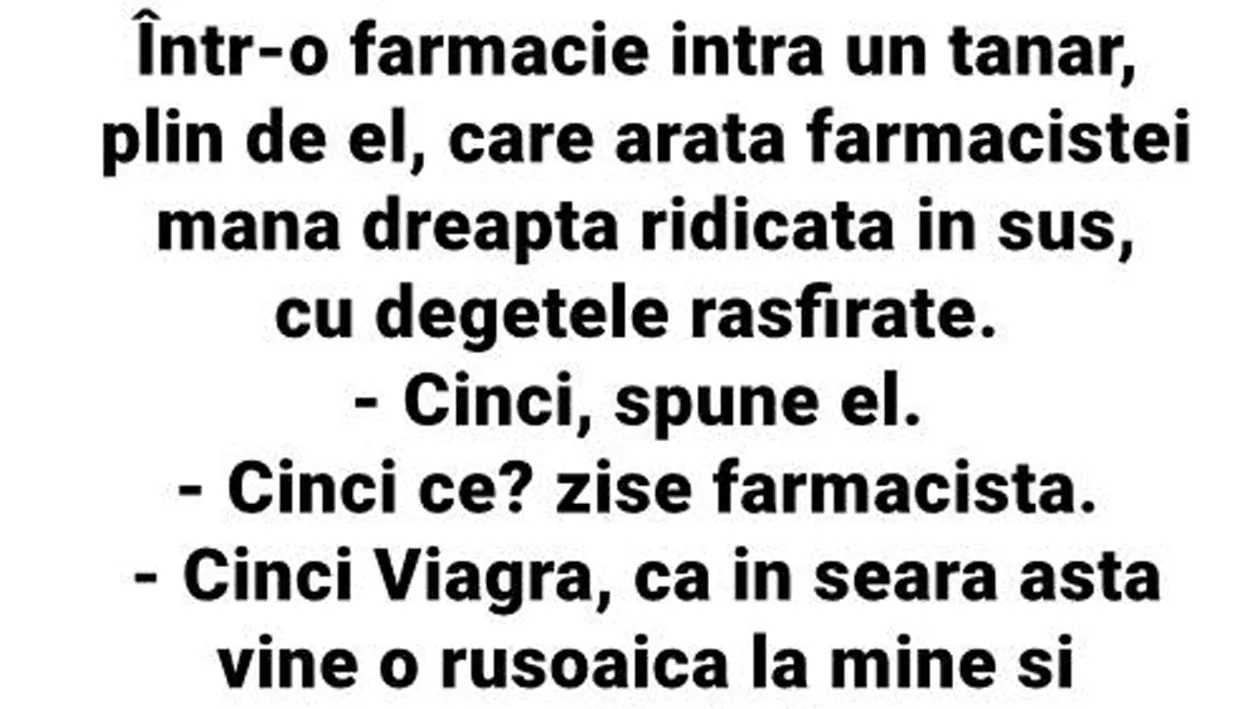 Într-o farmacie intra un tanar, plin de el, care arata farmacistei mana dreapta ridicata in sus, cu degetele rasfirate.
- Cinci, spune el.
- Cinci ce? zise farmacista.
- Cinci Viagra, ca in seara asta vine o rusoaica la mine si